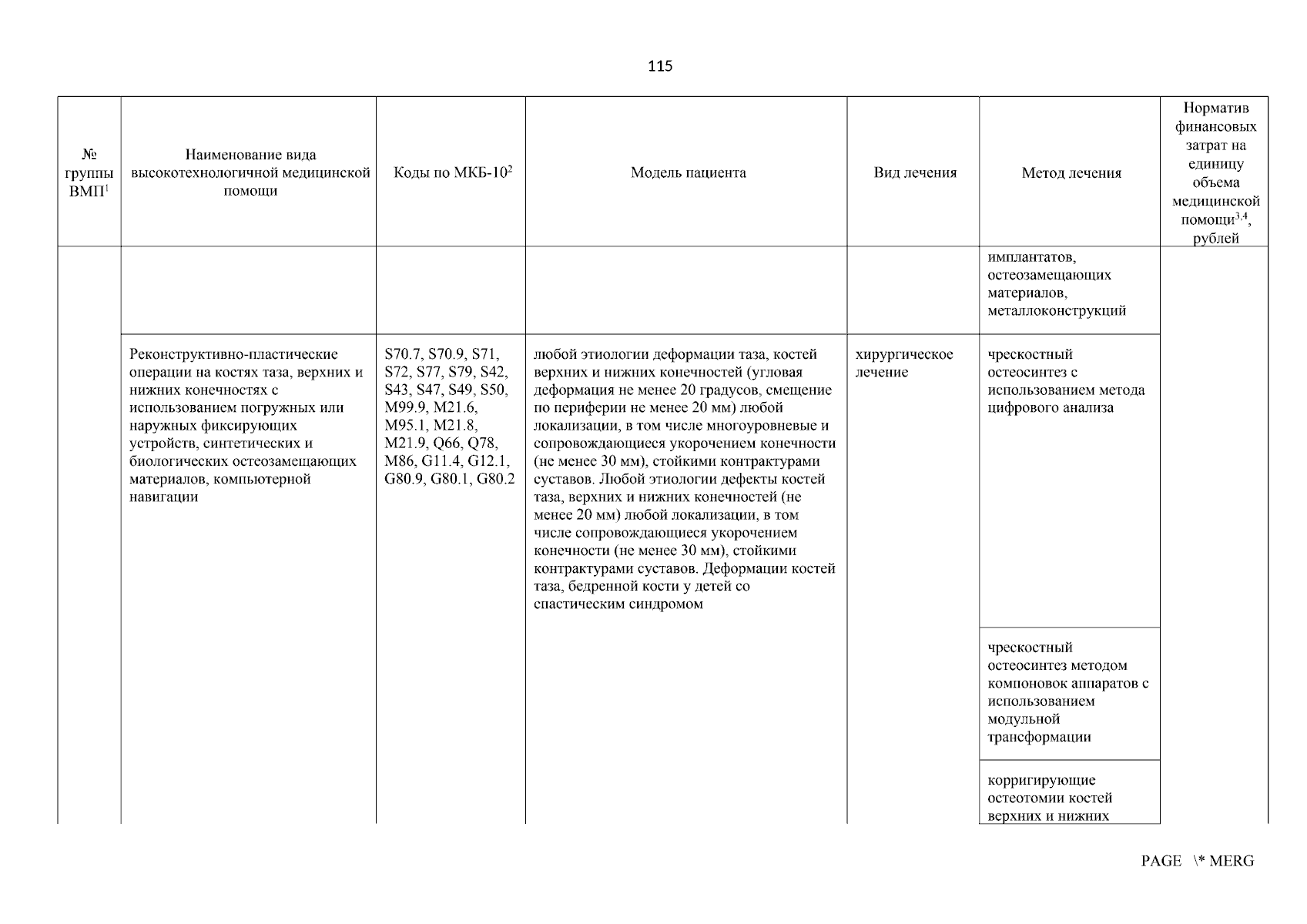 115

| № группы ВМП$^1$ | Наименование вида высокотехнологичной медицинской помощи | Коды по МКБ-10$^2$ | Модель пациента | Вид лечения | Метод лечения | Норматив финансовых затрат на единицу объема медицинской помощи$^{3,4}$, рублей |
|---|---|---|---|---|---|---|
| | | | | | имплантатов, остеозамещающих материалов, металлоконструкций | |
| | Реконструктивно-пластические операции на костях таза, верхних и нижних конечностях с использованием погружных или наружных фиксирующих устройств, синтетических и биологических остеозамещающих материалов, компьютерной навигации | S70.7, S70.9, S71, S72, S77, S79, S42, S43, S47, S49, S50, M99.9, M21.6, M95.1, M21.8, M21.9, Q66, Q78, M86, G11.4, G12.1, G80.9, G80.1, G80.2 | любой этиологии деформации таза, костей верхних и нижних конечностей (угловая деформация не менее 20 градусов, смещение по периферии не менее 20 мм) любой локализации, в том числе многоуровневые и сопровождающиеся укорочением конечности (не менее 30 мм), стойкими контрактурами суставов. Любой этиологии дефекты костей таза, верхних и нижних конечностей (не менее 20 мм) любой локализации, в том числе сопровождающиеся укорочением конечности (не менее 30 мм), стойкими контрактурами суставов. Деформации костей таза, бедренной кости у детей со спастическим синдромом | хирургическое лечение | чрескостный остеосинтез с использованием метода цифрового анализа | |
| | | | | | чрескостный остеосинтез методом компоновок аппаратов с использованием модульной трансформации | |
| | | | | | корригирующие остеотомии костей верхних и нижних | |

PAGE \* MERG